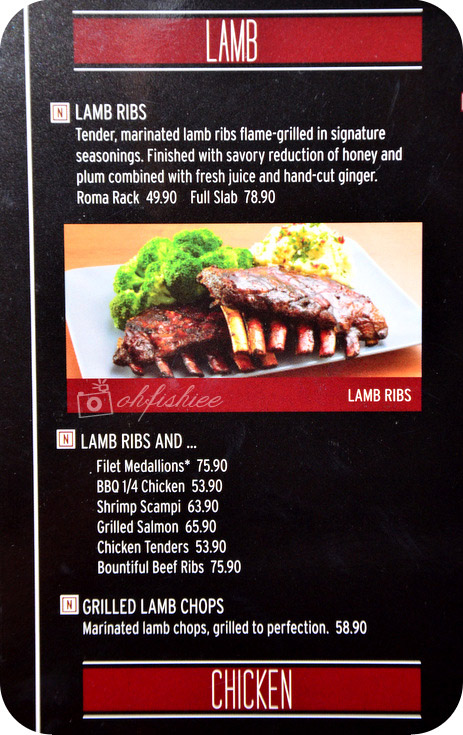 LAMB

N LAMB RIBS
Tender, marinated lamb ribs flame-grilled in signature seasonings. Finished with savory reduction of honey and plum combined with fresh juice and hand-cut ginger.
Roma Rack 49.90 Full Slab 78.90

LAMB RIBS

N LAMB RIBS AND ...
Filet Medallions* 75.90
BBQ 1/4 Chicken 53.90
Shrimp Scampi 63.90
Grilled Salmon 65.90
Chicken Tenders 53.90
Bountiful Beef Ribs 75.90

N GRILLED LAMB CHOPS
Marinated lamb chops, grilled to perfection. 58.90

CHICKEN

ohfishiee